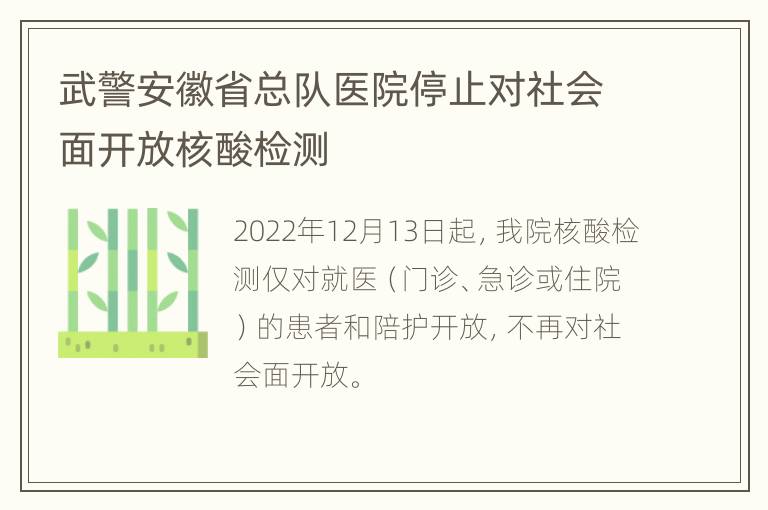 武警安徽省总队医院停止对社会面开放核酸检测

2022年12月13日起，我院核酸检测仅对就医（门诊、急诊或住院）的患者和陪护开放，不再对社会面开放。